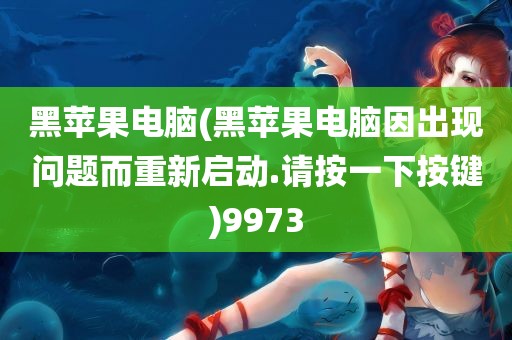 黑苹果电脑(黑苹果电脑因出现问题而重新启动.请按一下按键)9973